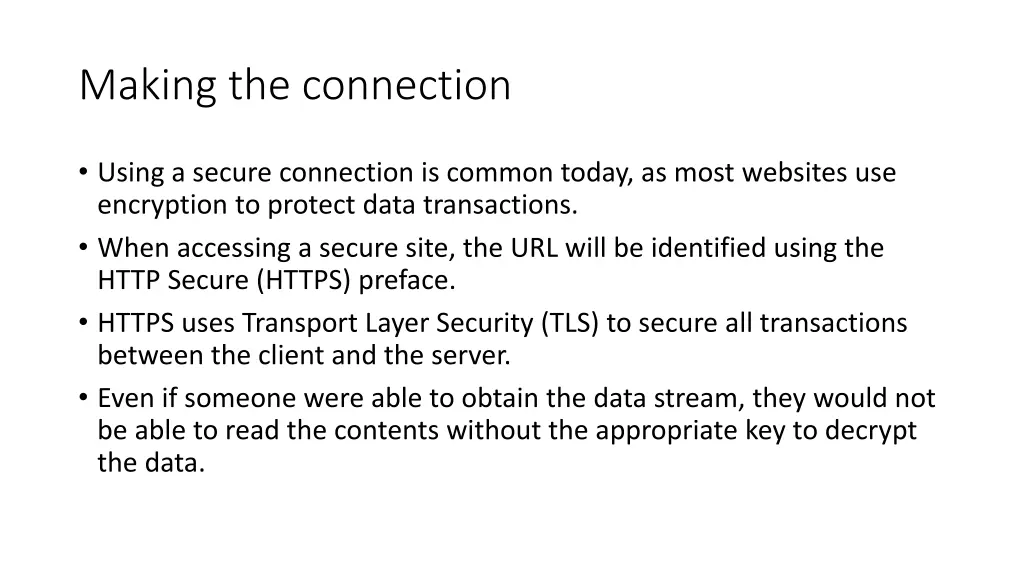 Making the connection

• Using a secure connection is common today, as most websites use encryption to protect data transactions.
• When accessing a secure site, the URL will be identified using the HTTP Secure (HTTPS) preface.
• HTTPS uses Transport Layer Security (TLS) to secure all transactions between the client and the server.
• Even if someone were able to obtain the data stream, they would not be able to read the contents without the appropriate key to decrypt the data.